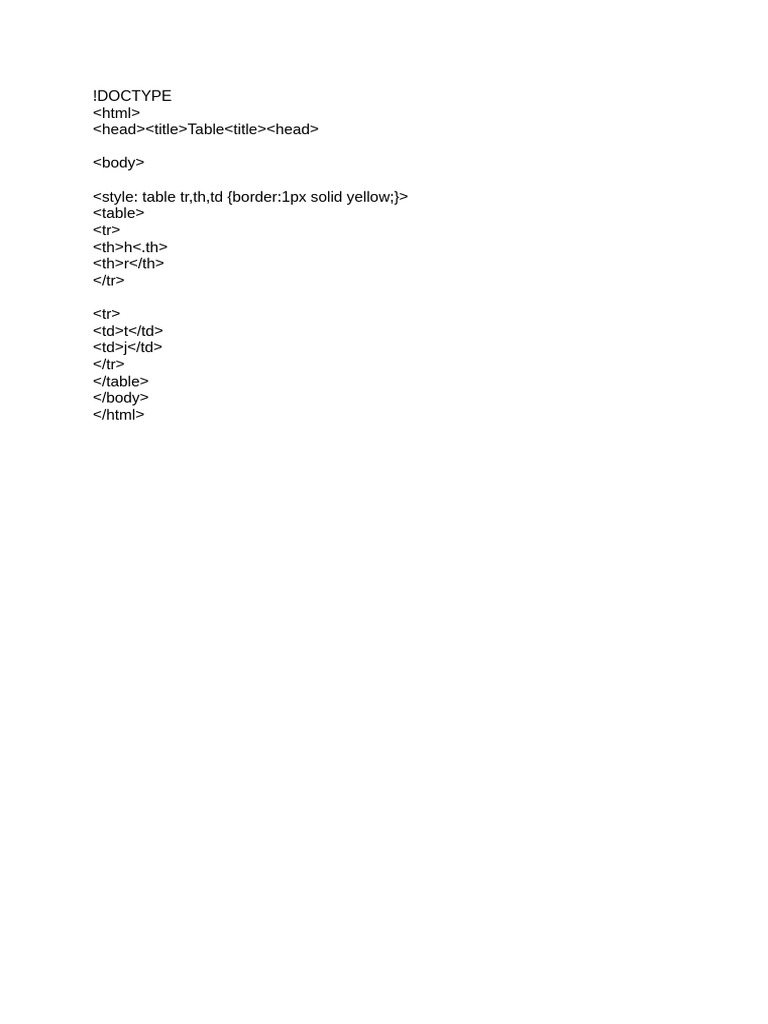 !DOCTYPE
<html>
<head><title>Table<title><head>

<body>

<style: table tr,th,td {border:1px solid yellow;}>
<table>
<tr>
<th>h<.th>
<th>r</th>
</tr>

<tr>
<td>t</td>
<td>j</td>
</tr>
</table>
</body>
</html>